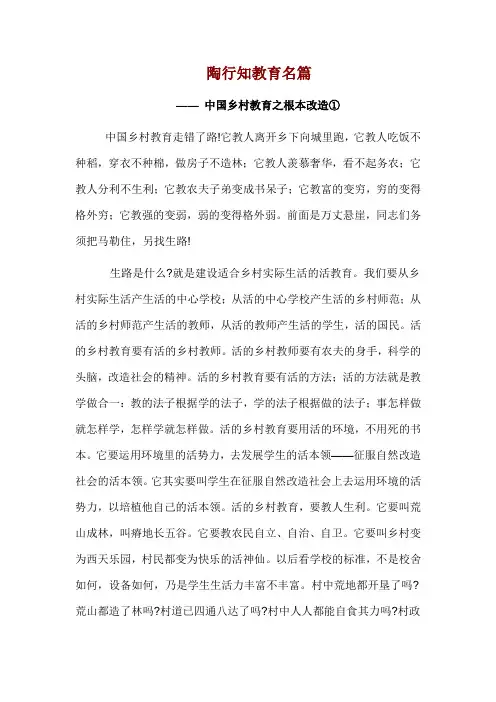 陶行知教育名篇

—— 中国乡村教育之根本改造①

中国乡村教育走错了路!它教人离开乡下向城里跑，它教人吃饭不种稻，穿衣不种棉，做房子不造林；它教人羡慕奢华，看不起务农；它教人分利不生利；它教农夫子弟变成书呆子；它教富的变穷，穷的变得格外穷；它教强的变弱，弱的变得格外弱。前面是万丈悬崖，同志们务须把马勒住，另找生路!

生路是什么?就是建设适合乡村实际生活的活教育。我们要从乡村实际生活产生活的中心学校；从活的中心学校产生活的乡村师范；从活的乡村师范产生活的教师，从活的教师产生活的学生，活的国民。活的乡村教育要有活的乡村教师。活的乡村教师要有农夫的身手，科学的头脑，改造社会的精神。活的乡村教育要有活的方法；活的方法就是教学做合一：教的法子根据学的法子，学的法子根据做的法子；事怎样做就怎样学，怎样学就怎样做。活的乡村教育要用活的环境，不用死的书本。它要运用环境里的活势力，去发展学生的活本领——征服自然改造社会的活本领。它其实要叫学生在征服自然改造社会上去运用环境的活势力，以培植他自己的活本领。活的乡村教育，要教人生利。它要叫荒山成林，叫瘠地长五谷。它要教农民自立、自治、自卫。它要叫乡村变为西天乐园，村民都变为快乐的活神仙。以后看学校的标准，不是校舍如何，设备如何，乃是学生生活力丰富不丰富。村中荒地都开垦了吗?荒山都造了林吗?村道已四通八达了吗?村中人人都能自食其力吗?村政